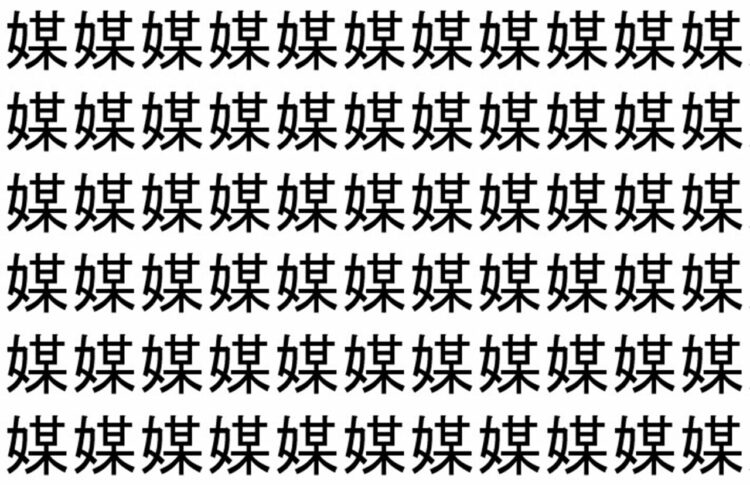 媒媒媒媒媒媒媒媒媒媒媒
媒媒媒媒媒媒媒媒媒媒媒
媒媒媒媒媒媒媒媒媒媒媒
媒媒媒媒媒媒媒媒媒媒媒
媒媒媒媒媒媒媒媒媒媒媒
媒媒媒媒媒媒媒媒媒媒媒